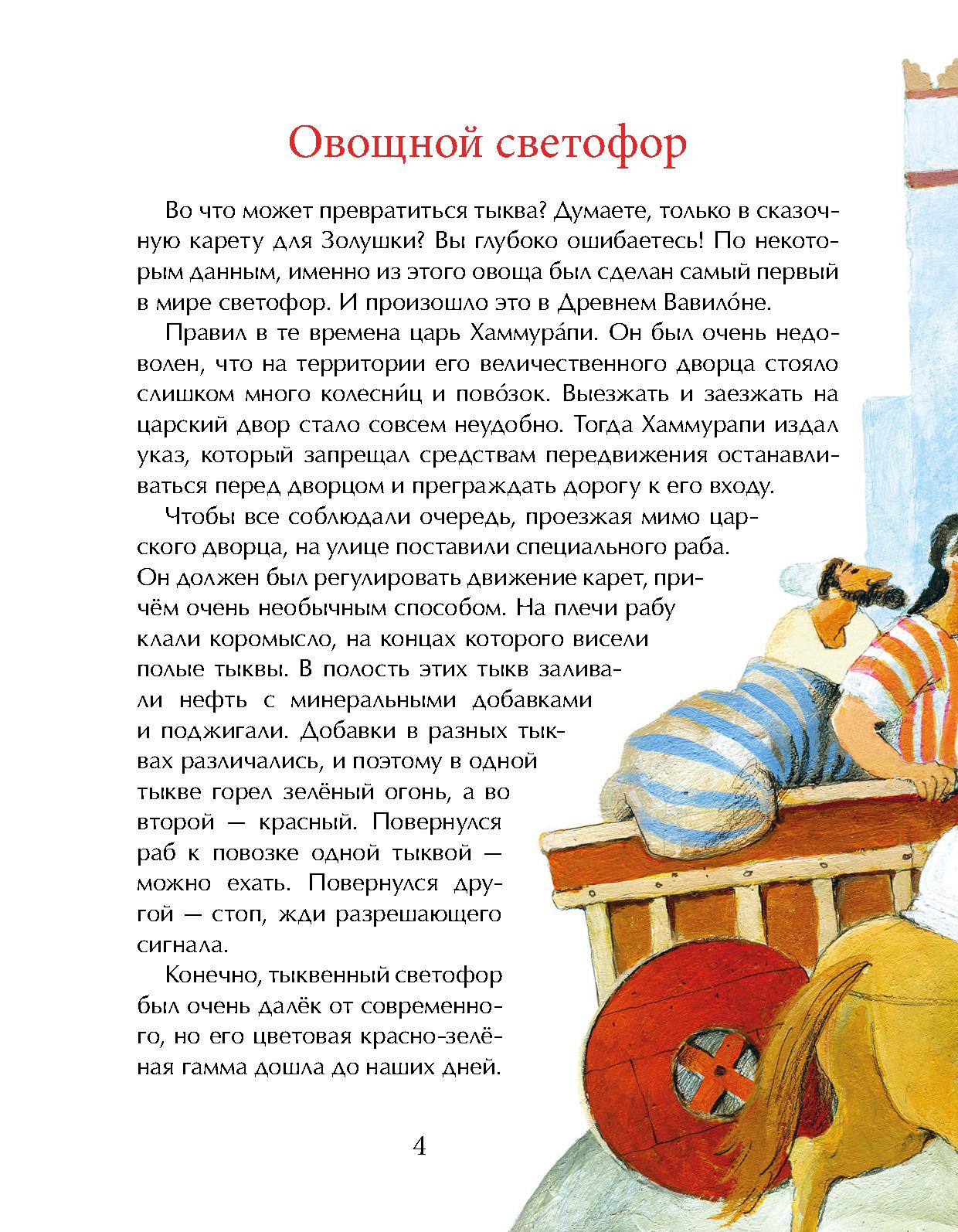 Овощной светофор

Во что может превратиться тыква? Думаете, только в сказочную карету для Золушки? Вы глубоко ошибаетесь! По некоторым данным, именно из этого овоща был сделан самый первый в мире светофор. И произошло это в Древнем Вавило́не.

Правил в те времена царь Хаммура́пи. Он был очень недоволен, что на территории его величественного дворца стояло слишком много колесни́ц и пово́зок. Выезжать и заезжать на царский двор стало совсем неудобно. Тогда Хаммурапи издал указ, который запрещал средствам передвижения останавливаться перед дворцом и преграждать дорогу к его входу.

Чтобы все соблюдали очередь, проезжая мимо царского дворца, на улице поставили специального раба. Он должен был регулировать движение карет, причём очень необычным способом. На плечи рабу клали коромысло, на концах которого висели полые тыквы. В полость этих тыкв заливали нефть с минеральными добавками и поджигали. Добавки в разных тыквах различались, и поэтому в одной тыкве горел зелёный огонь, а во второй — красный. Повернулся раб к повозке одной тыквой — можно ехать. Повернулся другой — стоп, жди разрешающего сигнала.

Конечно, тыквенный светофор был очень далёк от современного, но его цветовая красно-зелёная гамма дошла до наших дней.

4